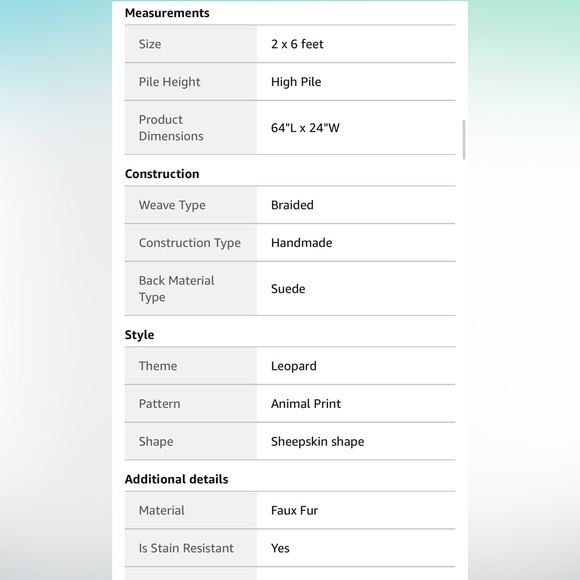 Measurements

| Size | 2 x 6 feet |
|---|---|
| Pile Height | High Pile |
| Product Dimensions | 64"L x 24"W |

Construction

| Weave Type | Braided |
|---|---|
| Construction Type | Handmade |
| Back Material Type | Suede |

Style

| Theme | Leopard |
|---|---|
| Pattern | Animal Print |
| Shape | Sheepskin shape |

Additional details

| Material | Faux Fur |
|---|---|
| Is Stain Resistant | Yes |